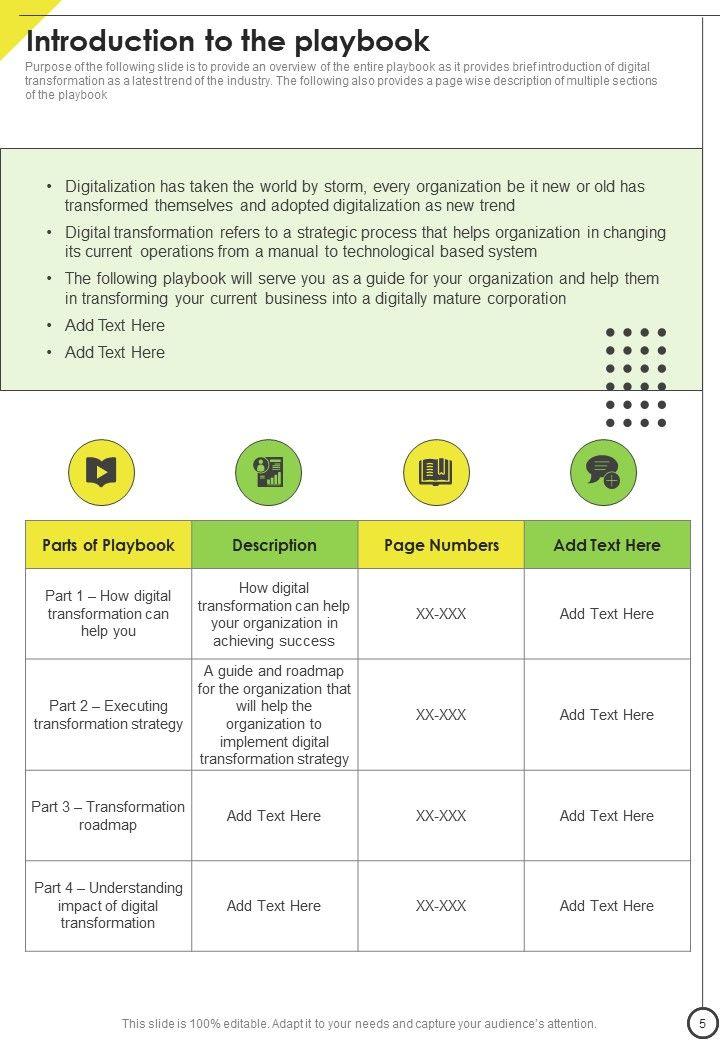 Introduction to the playbook

Purpose of the following slide is to provide an overview of the entire playbook as it provides brief introduction of digital transformation as a latest trend of the industry. The following also provides a page wise description of multiple sections of the playbook

• Digitalization has taken the world by storm, every organization be it new or old has transformed themselves and adopted digitalization as new trend
• Digital transformation refers to a strategic process that helps organization in changing its current operations from a manual to technological based system
• The following playbook will serve you as a guide for your organization and help them in transforming your current business into a digitally mature corporation
• Add Text Here
• Add Text Here

| Parts of Playbook | Description | Page Numbers | Add Text Here |
|---|---|---|---|
| Part 1 – How digital transformation can help you | How digital transformation can help your organization in achieving success | XX-XXX | Add Text Here |
| Part 2 – Executing transformation strategy | A guide and roadmap for the organization that will help the organization to implement digital transformation strategy | XX-XXX | Add Text Here |
| Part 3 – Transformation roadmap | Add Text Here | XX-XXX | Add Text Here |
| Part 4 – Understanding impact of digital transformation | Add Text Here | XX-XXX | Add Text Here |

This slide is 100% editable. Adapt it to your needs and capture your audience's attention.

5